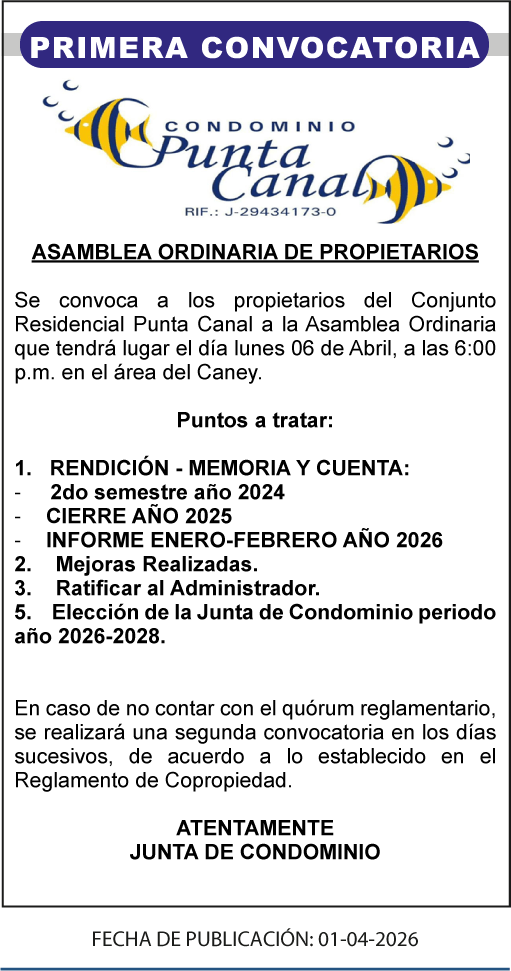 PRIMERA CONVOCATORIA

CONDOMINIO
Punta Canal
RIF.: J-29434173-0

ASAMBLEA ORDINARIA DE PROPIETARIOS

Se convoca a los propietarios del Conjunto Residencial Punta Canal a la Asamblea Ordinaria que tendrá lugar el día lunes 06 de Abril, a las 6:00 p.m. en el área del Caney.

Puntos a tratar:

1. RENDICIÓN - MEMORIA Y CUENTA:
- 2do semestre año 2024
- CIERRE AÑO 2025
- INFORME ENERO-FEBRERO AÑO 2026
2. Mejoras Realizadas.
3. Ratificar al Administrador.
5. Elección de la Junta de Condominio periodo año 2026-2028.

En caso de no contar con el quórum reglamentario, se realizará una segunda convocatoria en los días sucesivos, de acuerdo a lo establecido en el Reglamento de Copropiedad.

ATENTAMENTE
JUNTA DE CONDOMINIO

FECHA DE PUBLICACIÓN: 01-04-2026